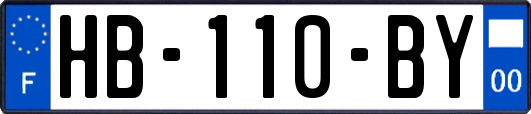 F
HB-110-BY
00